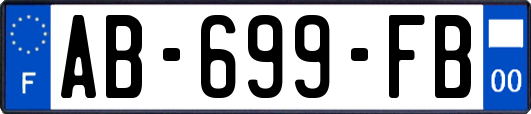 F
AB-699-FB
00